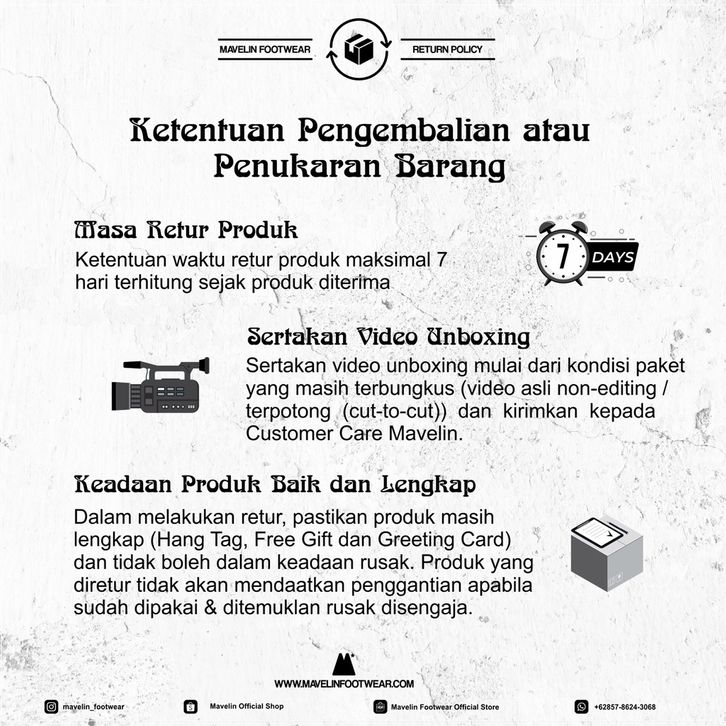 MAVELIN FOOTWEAR

RETURN POLICY

Ketentuan Pengembalian atau Penukaran Barang

Masa Retur Produk

Ketentuan waktu retur produk maksimal 7 hari terhitung sejak produk diterima

7 DAYS

Sertakan Video Unboxing

Sertakan video unboxing mulai dari kondisi paket yang masih terbungkus (video asli non-editing / terpotong (cut-to-cut)) dan kirimkan kepada Customer Care Mavelin.

Keadaan Produk Baik dan Lengkap

Dalam melakukan retur, pastikan produk masih lengkap (Hang Tag, Free Gift dan Greeting Card) dan tidak boleh dalam keadaan rusak. Produk yang diretur tidak akan mendaatkan penggantian apabila sudah dipakai & ditemuklan rusak disengaja.

WWW.MAVELINFOOTWEAR.COM

mavelin_footwear

Mavelin Official Shop

Mavelin Footwear Official Store

+62857-8624-3068